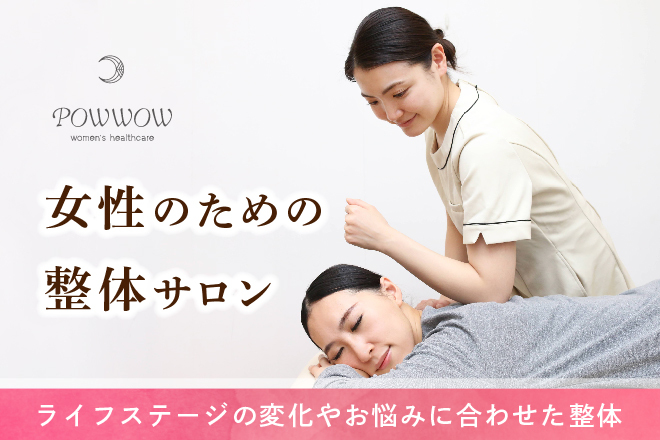 POWWOW
women's healthcare

女性のための
整体サロン

ライフステージの変化やお悩みに合わせた整体